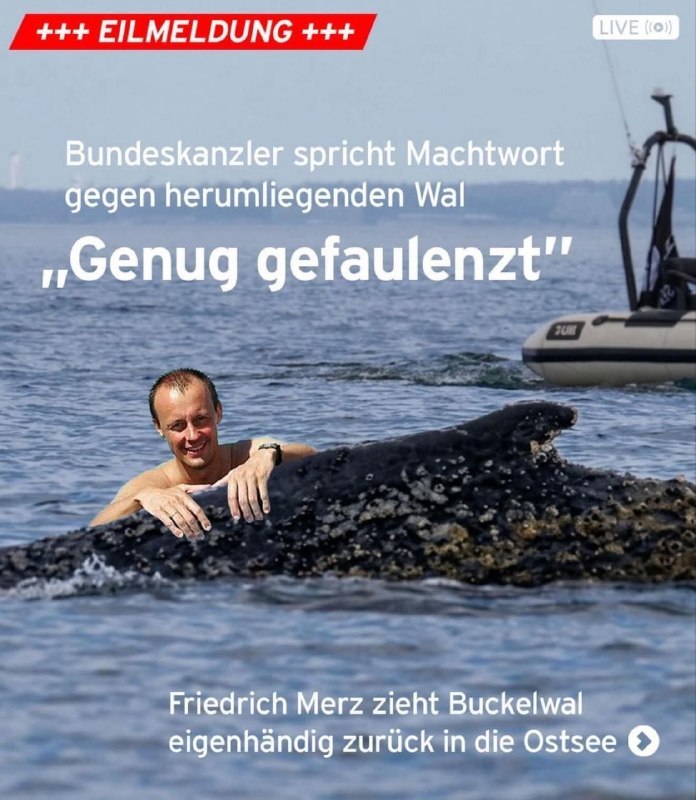 +++ EILMELDUNG +++

LIVE

Bundeskanzler spricht Machtwort gegen herumliegenden Wal

„Genug gefaulenzt"

Friedrich Merz zieht Buckelwal eigenhändig zurück in die Ostsee